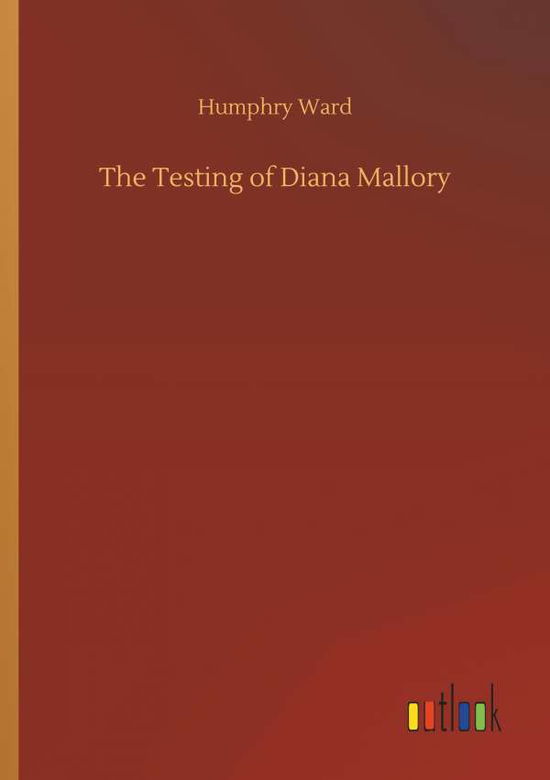 Humphry Ward

The Testing of Diana Mallory

outlook